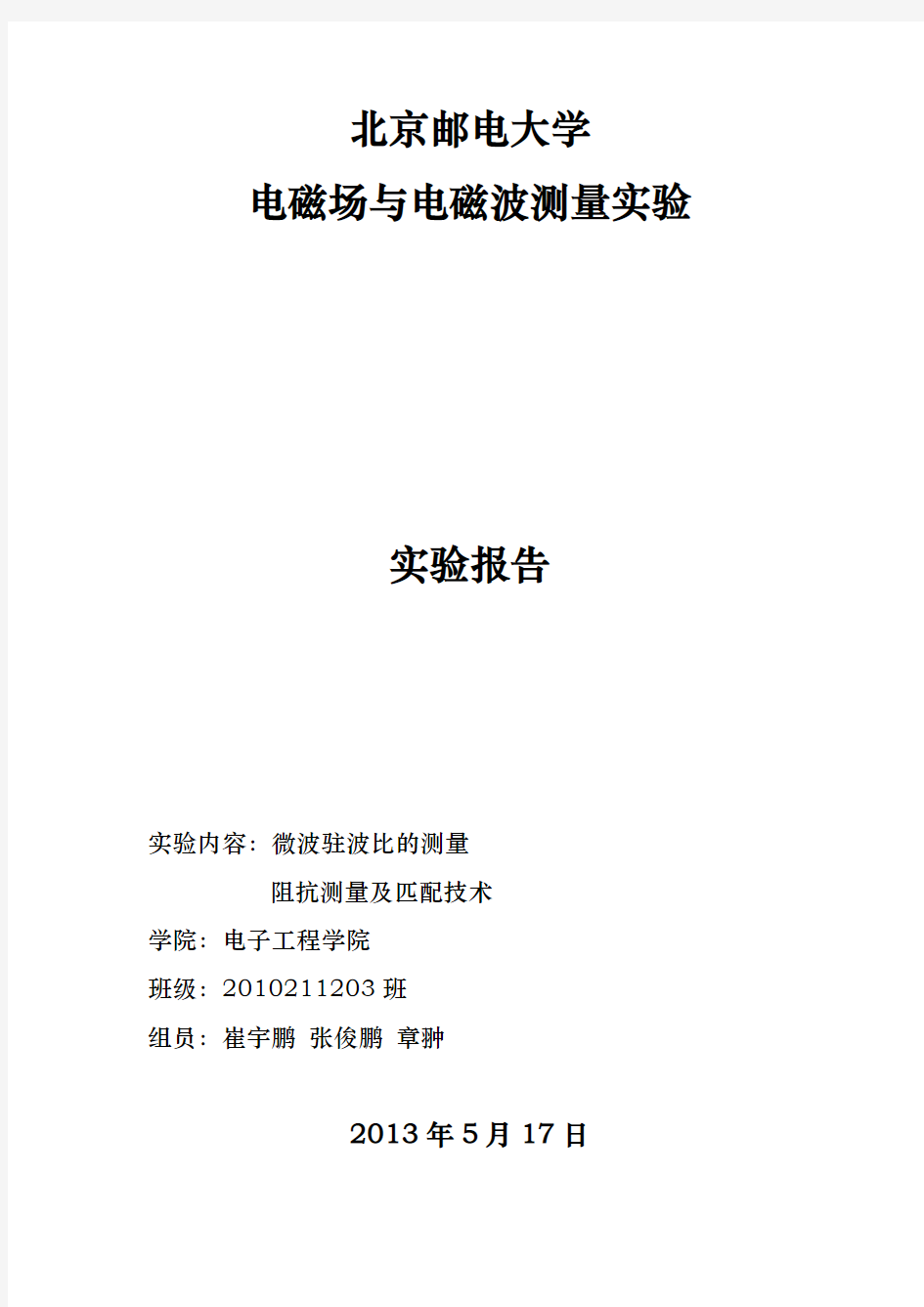 北京邮电大学

电磁场与电磁波测量实验

实验报告

实验内容：微波驻波比的测量

阻抗测量及匹配技术

学院：电子工程学院

班级：2010211203 班

组员：崔宇鹏 张俊鹏 章翀

2013 年 5 月 17 日